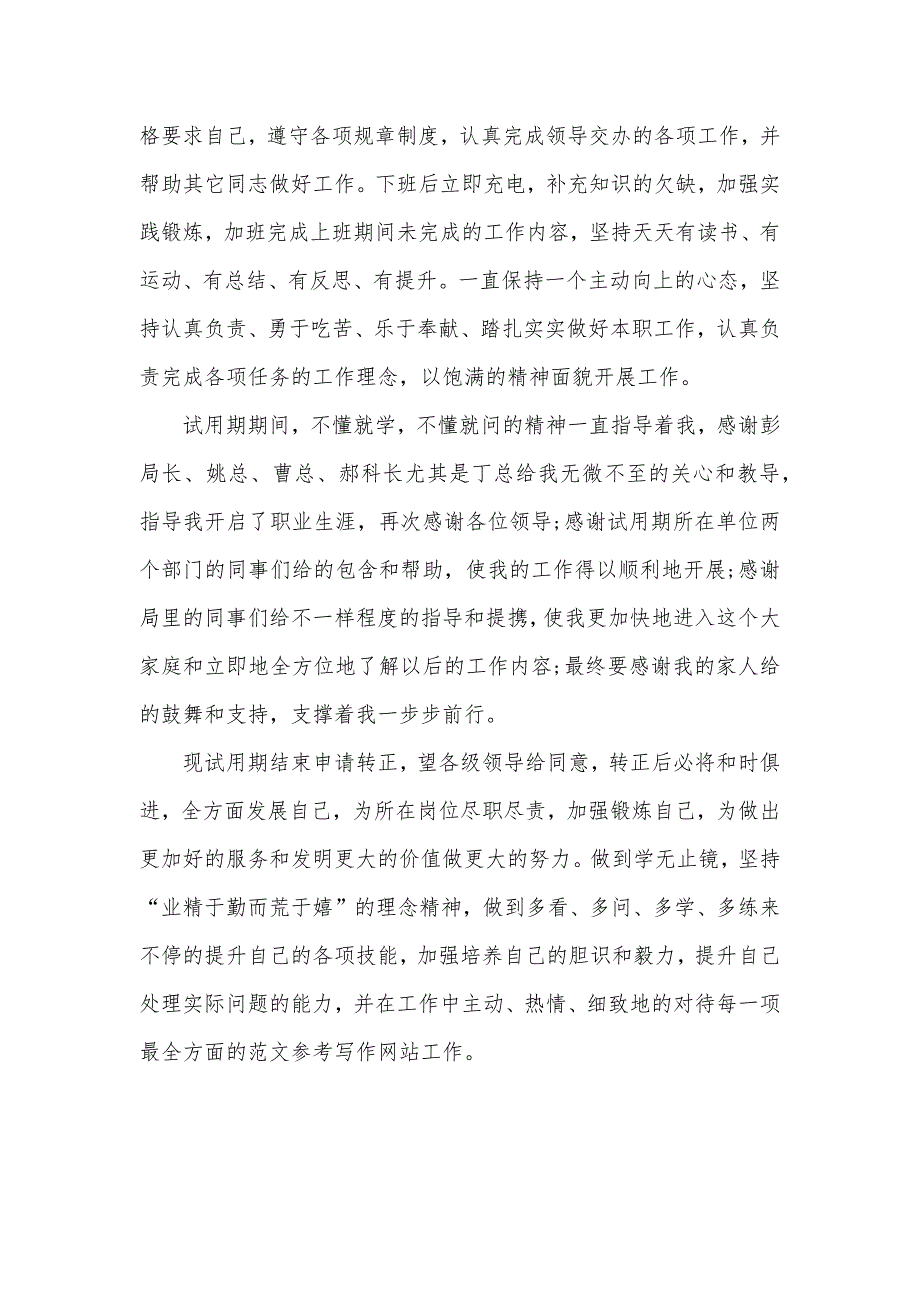 格要求自己，遵守各项规章制度，认真完成领导交办的各项工作，并帮助其它同志做好工作。下班后立即充电，补充知识的欠缺，加强实践锻炼，加班完成上班期间未完成的工作内容，坚持天天有读书、有运动、有总结、有反思、有提升。一直保持一个主动向上的心态，坚持认真负责、勇于吃苦、乐于奉献、踏扎实实做好本职工作，认真负责完成各项任务的工作理念，以饱满的精神面貌开展工作。

试用期期间，不懂就学，不懂就问的精神一直指导着我，感谢彭局长、姚总、曹总、郝科长尤其是丁总给我无微不至的关心和教导，指导我开启了职业生涯，再次感谢各位领导;感谢试用期所在单位两个部门的同事们给的包含和帮助，使我的工作得以顺利地开展;感谢局里的同事们给不一样程度的指导和提携，使我更加快地进入这个大家庭和立即地全方位地了解以后的工作内容;最终要感谢我的家人给的鼓舞和支持，支撑着我一步步前行。

现试用期结束申请转正，望各级领导给同意，转正后必将和时俱进，全方面发展自己，为所在岗位尽职尽责，加强锻炼自己，为做出更加好的服务和发明更大的价值做更大的努力。做到学无止镜，坚持“业精于勤而荒于嬉”的理念精神，做到多看、多问、多学、多练来不停的提升自己的各项技能，加强培养自己的胆识和毅力，提升自己处理实际问题的能力，并在工作中主动、热情、细致地的对待每一项最全方面的范文参考写作网站工作。